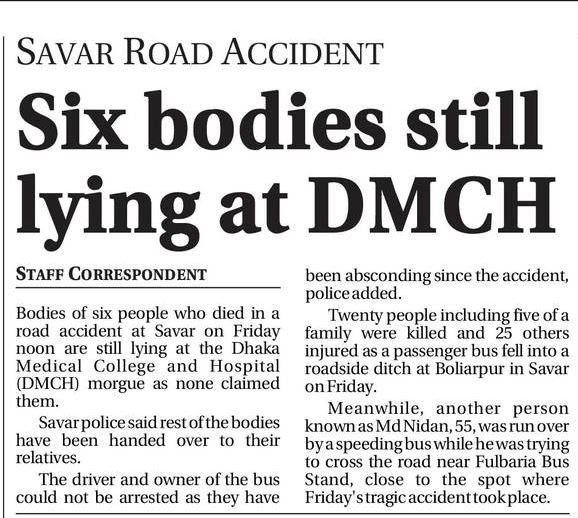 SAVAR ROAD ACCIDENT

Six bodies still lying at DMCH

STAFF CORRESPONDENT

Bodies of six people who died in a road accident at Savar on Friday noon are still lying at the Dhaka Medical College and Hospital (DMCH) morgue as none claimed them.

Savar police said rest of the bodies have been handed over to their relatives.

The driver and owner of the bus could not be arrested as they have been absconding since the accident, police added.

Twenty people including five of a family were killed and 25 others injured as a passenger bus fell into a roadside ditch at Boliarpur in Savar on Friday.

Meanwhile, another person known as Md Nidan, 55, was run over by a speeding bus while he was trying to cross the road near Fulbaria Bus Stand, close to the spot where Friday's tragic accident took place.